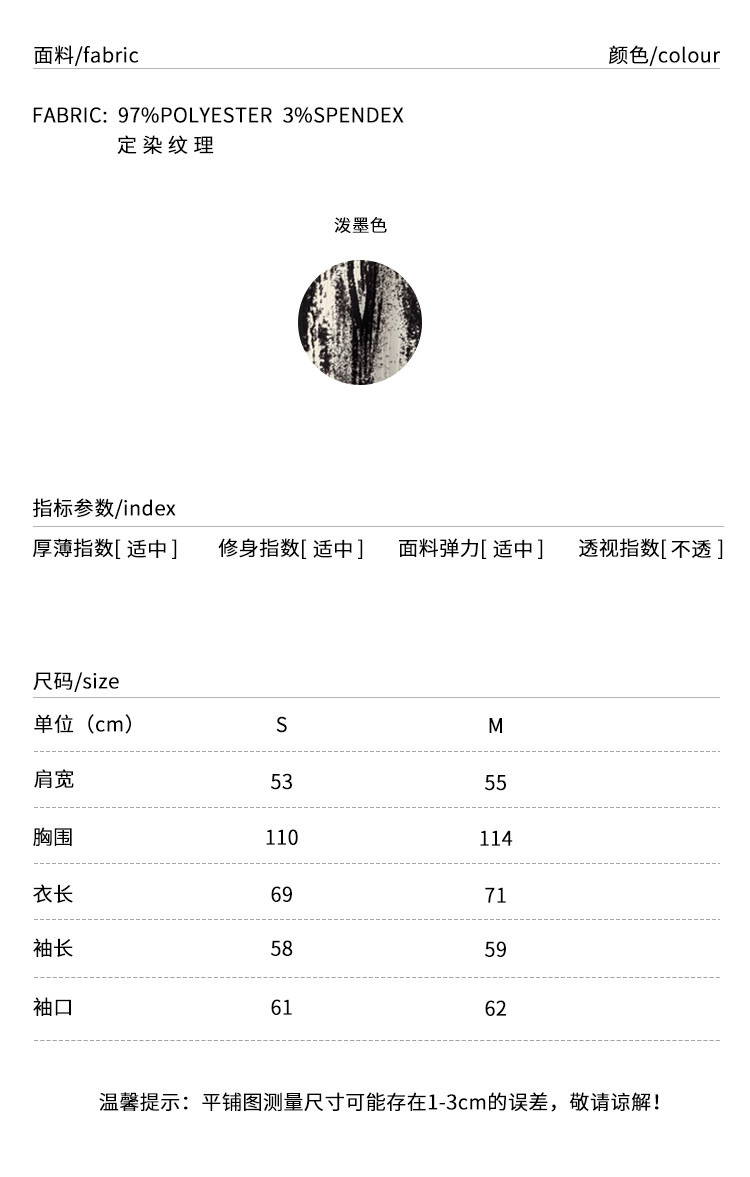 面料/fabric

颜色/colour

FABRIC: 97%POLYESTER 3%SPENDEX
定染纹理

泼墨色

指标参数/index

厚薄指数[适中]  修身指数[适中]  面料弹力[适中]  透视指数[不透]

尺码/size

| 单位（cm） | S | M |
|---|---|---|
| 肩宽 | 53 | 55 |
| 胸围 | 110 | 114 |
| 衣长 | 69 | 71 |
| 袖长 | 58 | 59 |
| 袖口 | 61 | 62 |

温馨提示：平铺图测量尺寸可能存在1-3cm的误差，敬请谅解！